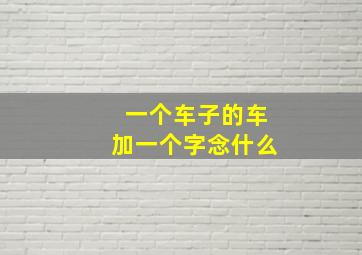 一个车子的车
加一个字念什么